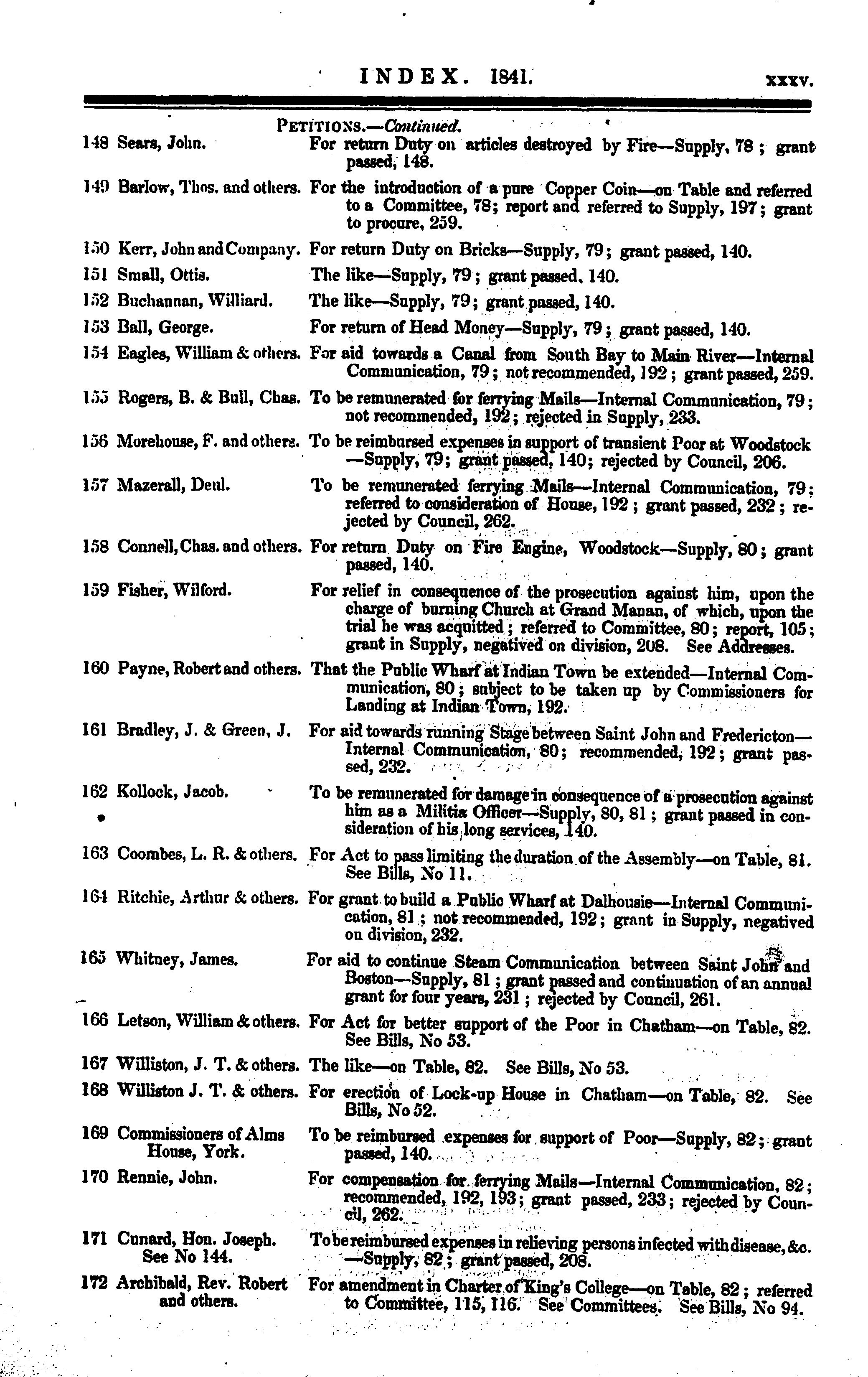 INDEX. 1841. xxxv.

PETITIONS.—Continued.

148 Sears, John. For return Duty on articles destroyed by Fire—Supply, 78; grant passed, 148.

149 Barlow, Thos. and others. For the introduction of a pure Copper Coin—on Table and referred to a Committee, 78; report and referred to Supply, 197; grant to procure, 259.

150 Kerr, John and Company. For return Duty on Bricks—Supply, 79; grant passed, 140.

151 Small, Ottis. The like—Supply, 79; grant passed, 140.

152 Buchannan, Williard. The like—Supply, 79; grant passed, 140.

153 Ball, George. For return of Head Money—Supply, 79; grant passed, 140.

154 Eagles, William & others. For aid towards a Canal from South Bay to Main River—Internal Communication, 79; not recommended, 192; grant passed, 259.

155 Rogers, B. & Bull, Chas. To be remunerated for ferrying Mails—Internal Communication, 79; not recommended, 192; rejected in Supply, 233.

156 Morehouse, F. and others. To be reimbursed expenses in support of transient Poor at Woodstock—Supply, 79; grant passed, 140; rejected by Council, 206.

157 Mazerall, Deul. To be remunerated ferrying Mails—Internal Communication, 79; referred to consideration of House, 192; grant passed, 232; rejected by Council, 262.

158 Connell, Chas. and others. For return Duty on Fire Engine, Woodstock—Supply, 80; grant passed, 140.

159 Fisher, Wilford. For relief in consequence of the prosecution against him, upon the charge of burning Church at Grand Manan, of which, upon the trial he was acquitted; referred to Committee, 80; report, 105; grant in Supply, negatived on division, 208. See Addresses.

160 Payne, Robert and others. That the Public Wharf at Indian Town be extended—Internal Communication, 80; subject to be taken up by Commissioners for Landing at Indian Town, 192.

161 Bradley, J. & Green, J. For aid towards running Stage between Saint John and Fredericton—Internal Communication, 80; recommended, 192; grant passed, 232.

162 Kollock, Jacob. To be remunerated for damage in consequence of a prosecution against him as a Militia Officer—Supply, 80, 81; grant passed in consideration of his long services, 140.

163 Coombes, L. R. & others. For Act to pass limiting the duration of the Assembly—on Table, 81. See Bills, No 11.

164 Ritchie, Arthur & others. For grant to build a Public Wharf at Dalhousie—Internal Communication, 81; not recommended, 192; grant in Supply, negatived on division, 232.

165 Whitney, James. For aid to continue Steam Communication between Saint John and Boston—Supply, 81; grant passed and continuation of an annual grant for four years, 231; rejected by Council, 261.

166 Letson, William & others. For Act for better support of the Poor in Chatham—on Table, 82. See Bills, No 53.

167 Williston, J. T. & others. The like—on Table, 82. See Bills, No 53.

168 Williston J. T. & others. For erection of Lock-up House in Chatham—on Table, 82. See Bills, No 52.

169 Commissioners of Alms House, York. To be reimbursed expenses for support of Poor—Supply, 82; grant passed, 140.

170 Rennie, John. For compensation for ferrying Mails—Internal Communication, 82; recommended, 192, 193; grant passed, 233; rejected by Council, 262.

171 Cunard, Hon. Joseph. See No 144. To be reimbursed expenses in relieving persons infected with disease, &c.—Supply, 82; grant passed, 208.

172 Archibald, Rev. Robert and others. For amendment in Charter of King's College—on Table, 82; referred to Committee, 115, 116. See Committees. See Bills, No 94.